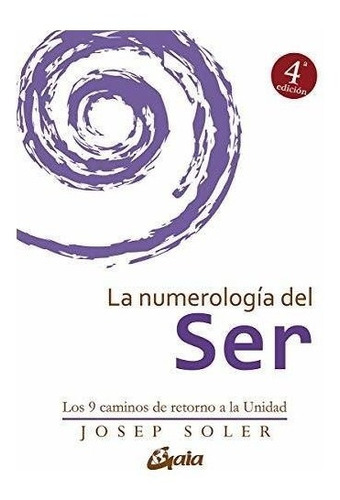 4ª edición

La numerología del
Ser

Los 9 caminos de retorno a la Unidad
JOSEP SOLER

Gaia